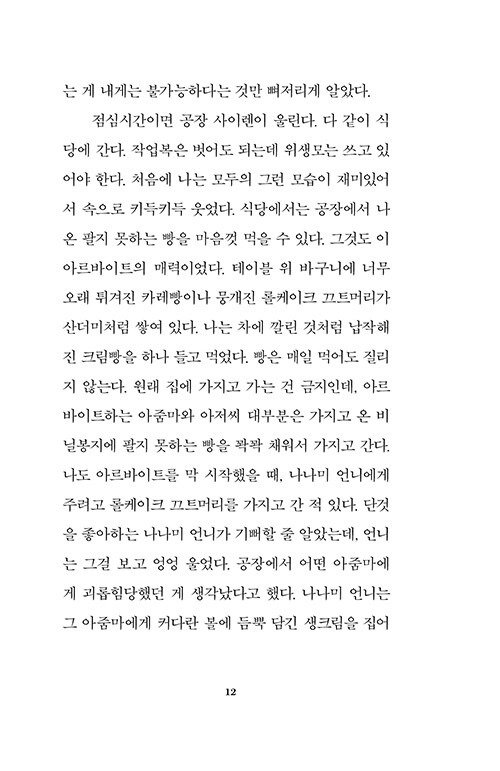 는 게 내게는 불가능하다는 것만 뼈저리게 알았다.

점심시간이면 공장 사이렌이 울린다. 다 같이 식당에 간다. 작업복은 벗어도 되는데 위생모는 쓰고 있어야 한다. 처음에 나는 모두의 그런 모습이 재미있어서 속으로 키득키득 웃었다. 식당에서는 공장에서 나온 팔지 못하는 빵을 마음껏 먹을 수 있다. 그것도 이 아르바이트의 매력이었다. 테이블 위 바구니에 너무 오래 튀겨진 카레빵이나 뭉개진 롤케이크 끄트머리가 산더미처럼 쌓여 있다. 나는 차에 깔린 것처럼 납작해진 크림빵을 하나 들고 먹었다. 빵은 매일 먹어도 질리지 않는다. 원래 집에 가지고 가는 건 금지인데, 아르바이트하는 아줌마와 아저씨 대부분은 가지고 온 비닐봉지에 팔지 못하는 빵을 꽉꽉 채워서 가지고 간다. 나도 아르바이트를 막 시작했을 때, 나나미 언니에게 주려고 롤케이크 끄트머리를 가지고 간 적 있다. 단것을 좋아하는 나나미 언니가 기뻐할 줄 알았는데, 언니는 그걸 보고 엉엉 울었다. 공장에서 어떤 아줌마에게 괴롭힘당했던 게 생각났다고 했다. 나나미 언니는 그 아줌마에게 커다란 볼에 듬뿍 담긴 생크림을 집어

12